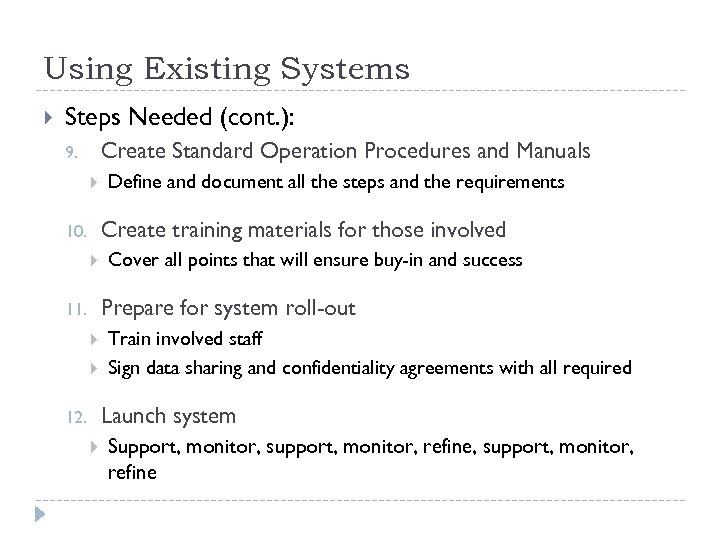 Using Existing Systems

Steps Needed (cont.):

9. Create Standard Operation Procedures and Manuals

Define and document all the steps and the requirements

10. Create training materials for those involved

Cover all points that will ensure buy-in and success

11. Prepare for system roll-out

Train involved staff

Sign data sharing and confidentiality agreements with all required

12. Launch system

Support, monitor, support, monitor, refine, support, monitor, refine